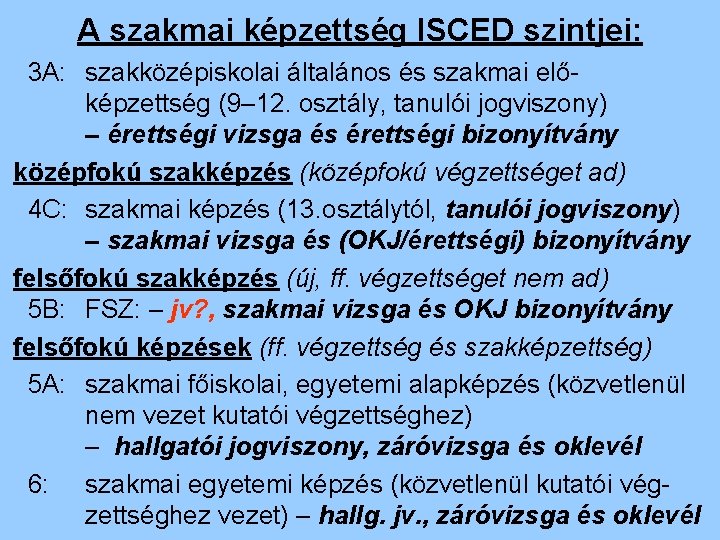 A szakmai képzettség ISCED szintjei:

3A: szakközépiskolai általános és szakmai előképzettség (9–12. osztály, tanulói jogviszony) – érettségi vizsga és érettségi bizonyítvány

középfokú szakképzés (középfokú végzettséget ad)

4C: szakmai képzés (13.osztálytól, tanulói jogviszony) – szakmai vizsga és (OKJ/érettségi) bizonyítvány

felsőfokú szakképzés (új, ff. végzettséget nem ad)

5B: FSZ: – jv?, szakmai vizsga és OKJ bizonyítvány

felsőfokú képzések (ff. végzettség és szakképzettség)

5A: szakmai főiskolai, egyetemi alapképzés (közvetlenül nem vezet kutatói végzettséghez) – hallgatói jogviszony, záróvizsga és oklevél

6: szakmai egyetemi képzés (közvetlenül kutatói végzettséghez vezet) – hallg. jv., záróvizsga és oklevél